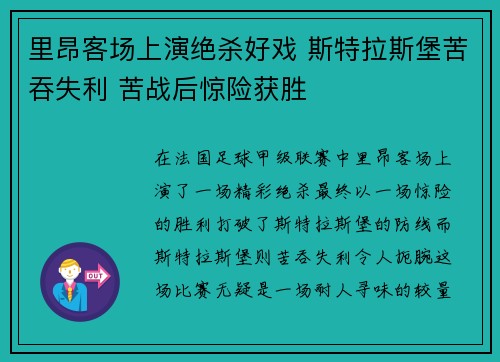 里昂客场上演绝杀好戏 斯特拉斯堡苦吞失利 苦战后惊险获胜

在法国足球甲级联赛中里昂客场上演了一场精彩绝杀最终以一场惊险的胜利打破了斯特拉斯堡的防线而斯特拉斯堡则苦吞失利令人扼腕这场比赛无疑是一场耐人寻味的较量

OUT